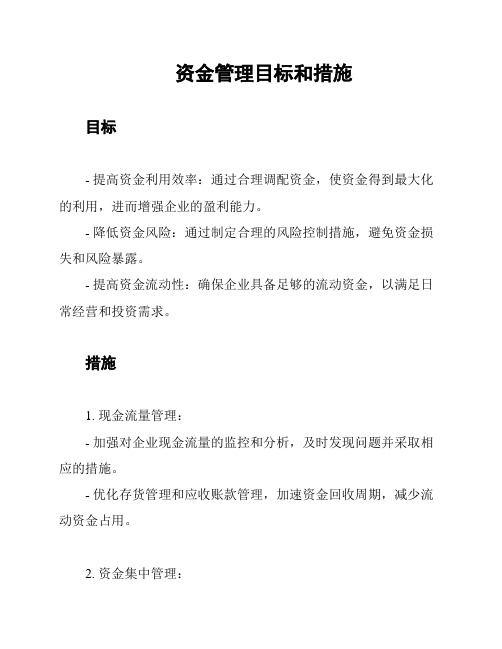 资金管理目标和措施

目标

- 提高资金利用效率：通过合理调配资金，使资金得到最大化的利用，进而增强企业的盈利能力。

- 降低资金风险：通过制定合理的风险控制措施，避免资金损失和风险暴露。

- 提高资金流动性：确保企业具备足够的流动资金，以满足日常经营和投资需求。

措施

1. 现金流量管理：

- 加强对企业现金流量的监控和分析，及时发现问题并采取相应的措施。

- 优化存货管理和应收账款管理，加速资金回收周期，减少流动资金占用。

2. 资金集中管理：